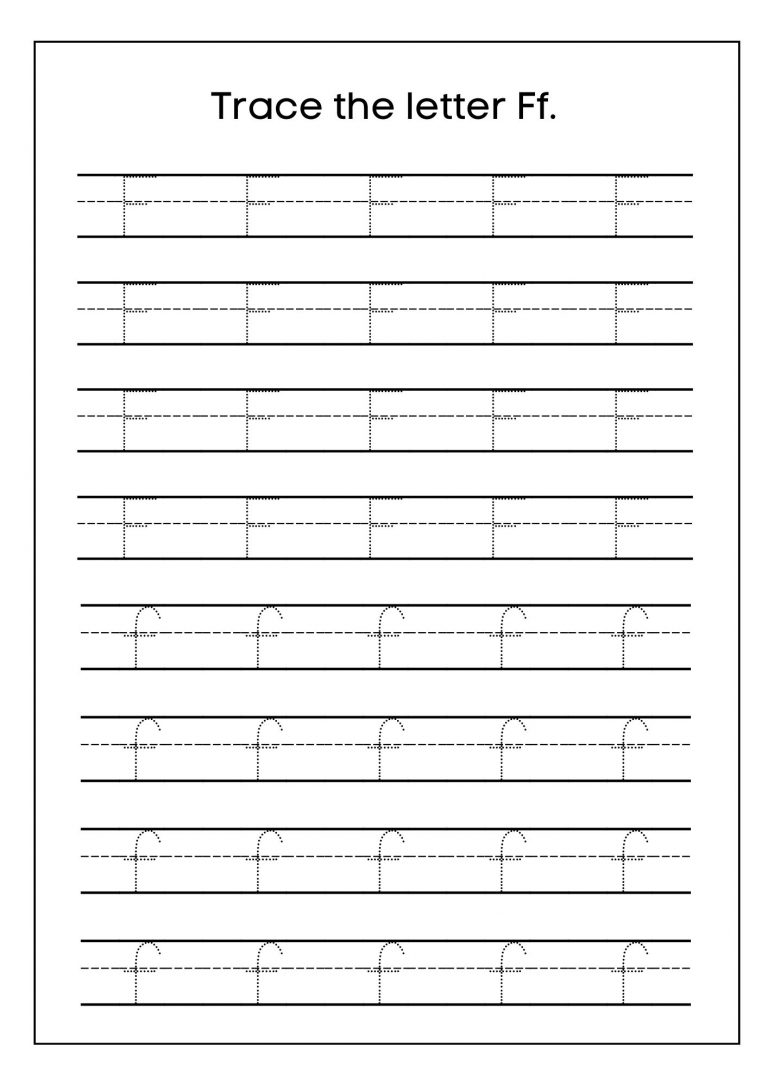 Trace the letter Ff.

F F F F F
F F F F F
F F F F F
F F F F F
f f f f f
f f f f f
f f f f f
f f f f f